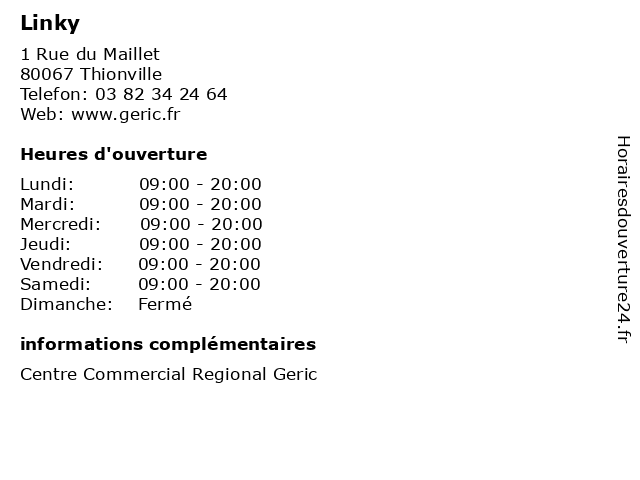 Linky

1 Rue du Maillet
80067 Thionville
Telefon: 03 82 34 24 64
Web: www.geric.fr

Heures d'ouverture

Lundi: 09:00 - 20:00
Mardi: 09:00 - 20:00
Mercredi: 09:00 - 20:00
Jeudi: 09:00 - 20:00
Vendredi: 09:00 - 20:00
Samedi: 09:00 - 20:00
Dimanche: Fermé

informations complémentaires

Centre Commercial Regional Geric

Horairesdouverture24.fr